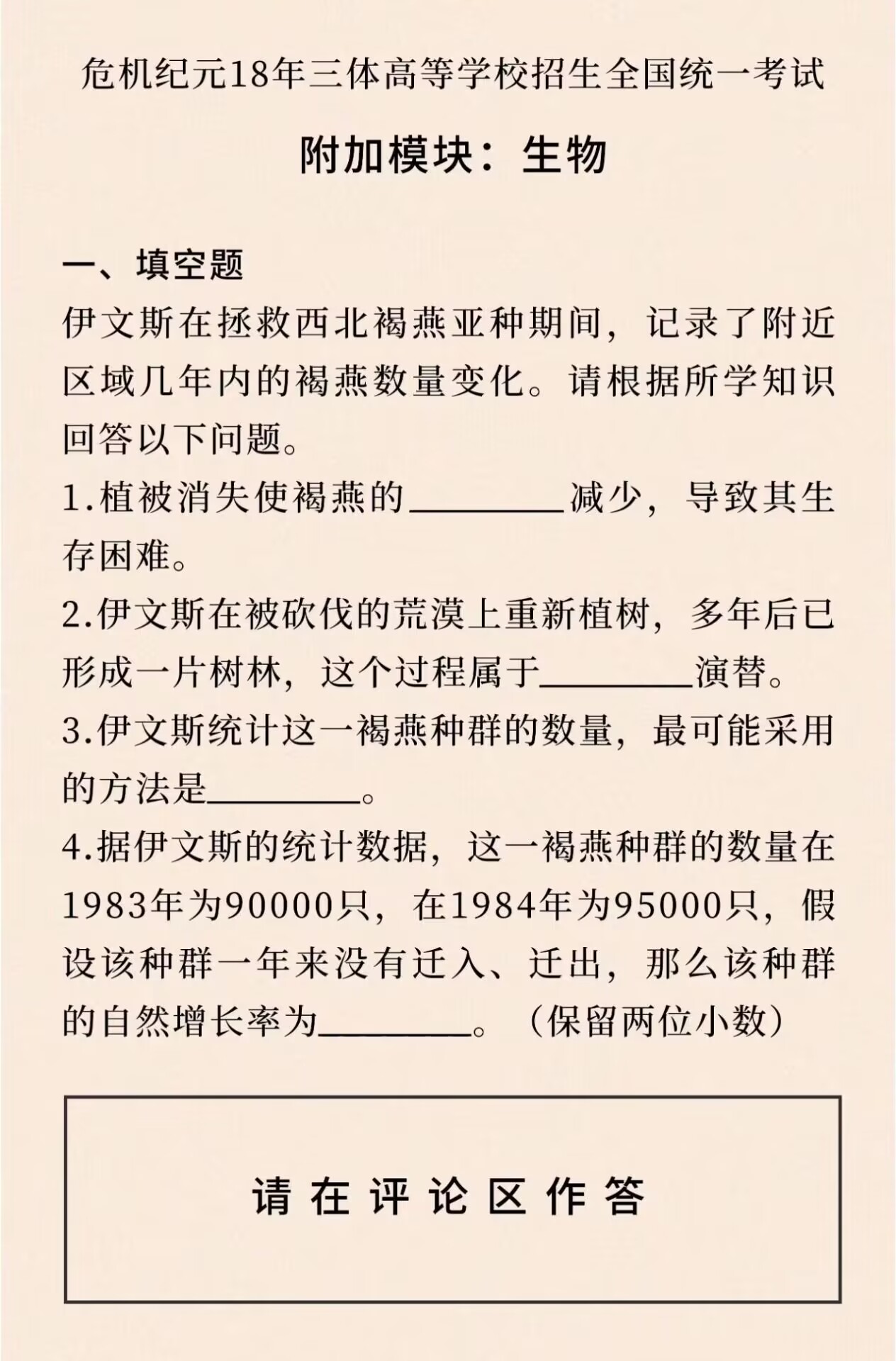 危机纪元18年三体高等学校招生全国统一考试

附加模块：生物

一、填空题

伊文斯在拯救西北褐燕亚种期间，记录了附近区域几年内的褐燕数量变化。请根据所学知识回答以下问题。

1.植被消失使褐燕的________减少，导致其生存困难。

2.伊文斯在被砍伐的荒漠上重新植树，多年后已形成一片树林，这个过程属于________演替。

3.伊文斯统计这一褐燕种群的数量，最可能采用的方法是________。

4.据伊文斯的统计数据，这一褐燕种群的数量在1983年为90000只，在1984年为95000只，假设该种群一年来没有迁入、迁出，那么该种群的自然增长率为________。（保留两位小数）

请在评论区作答